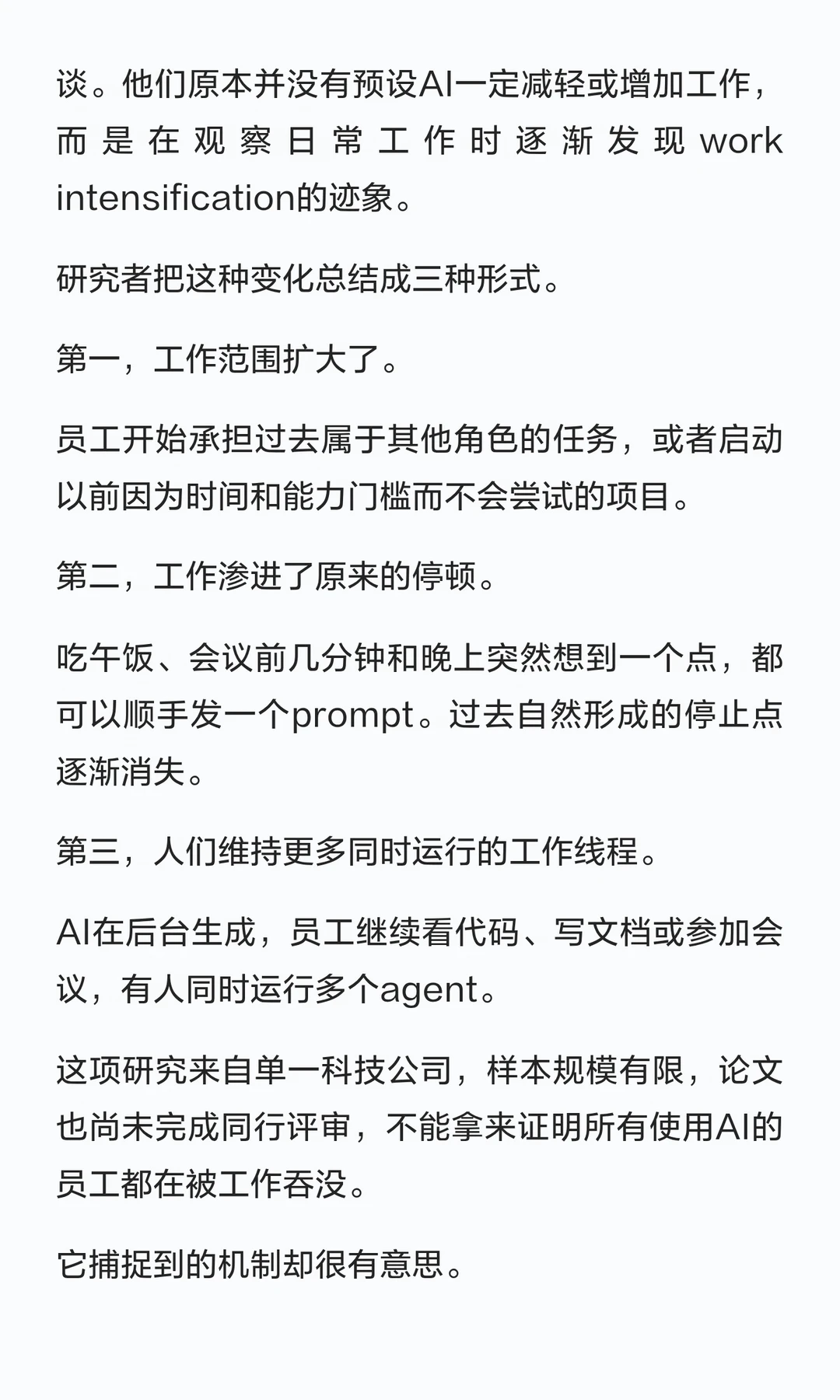 谈。他们原本并没有预设AI一定减轻或增加工作，而是在观察日常工作时逐渐发现work intensification的迹象。

研究者把这种变化总结成三种形式。

第一，工作范围扩大了。

员工开始承担过去属于其他角色的任务，或者启动以前因为时间和能力门槛而不会尝试的项目。

第二，工作渗进了原来的停顿。

吃午饭、会议前几分钟和晚上突然想到一个点，都可以顺手发一个prompt。过去自然形成的停止点逐渐消失。

第三，人们维持更多同时运行的工作线程。

AI在后台生成，员工继续看代码、写文档或参加会议，有人同时运行多个agent。

这项研究来自单一科技公司，样本规模有限，论文也尚未完成同行评审，不能拿来证明所有使用AI的员工都在被工作吞没。

它捕捉到的机制却很有意思。